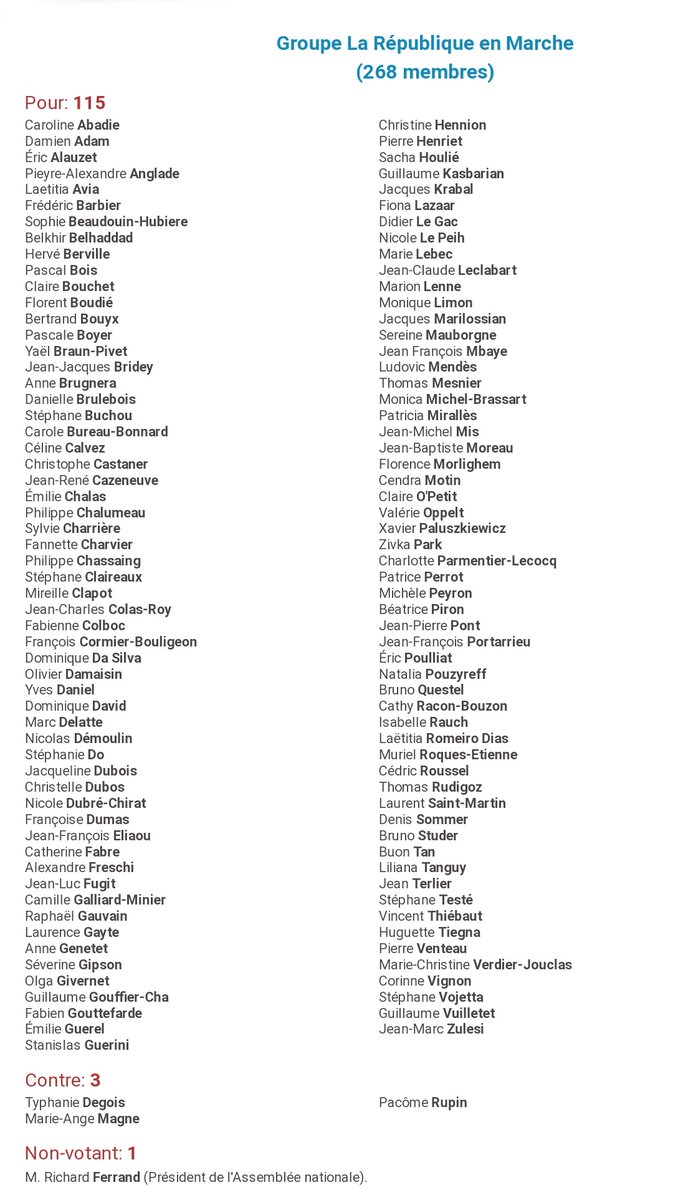 Groupe La République en Marche
(268 membres)

Pour: 115

Caroline Abadie
Damien Adam
Éric Alauzet
Pieyre-Alexandre Anglade
Laetitia Avia
Frédéric Barbier
Sophie Beaudouin-Hubiere
Belkhir Belhaddad
Hervé Berville
Pascal Bois
Claire Bouchet
Florent Boudié
Bertrand Bouyx
Pascale Boyer
Yaël Braun-Pivet
Jean-Jacques Bridey
Anne Brugnera
Danielle Brulebois
Stéphane Buchou
Carole Bureau-Bonnard
Céline Calvez
Christophe Castaner
Jean-René Cazeneuve
Émilie Chalas
Philippe Chalumeau
Sylvie Charrière
Fannette Charvier
Philippe Chassaing
Stéphane Claireaux
Mireille Clapot
Jean-Charles Colas-Roy
Fabienne Colboc
François Cormier-Bouligeon
Dominique Da Silva
Olivier Damaisin
Yves Daniel
Dominique David
Marc Delatte
Nicolas Démoulin
Stéphanie Do
Jacqueline Dubois
Christelle Dubos
Nicole Dubré-Chirat
Françoise Dumas
Jean-François Eliaou
Catherine Fabre
Alexandre Freschi
Jean-Luc Fugit
Camille Galliard-Minier
Raphaël Gauvain
Laurence Gayte
Anne Genetet
Séverine Gipson
Olga Givernet
Guillaume Gouffier-Cha
Fabien Gouttefarde
Émilie Guerel
Stanislas Guerini

Christine Hennion
Pierre Henriet
Sacha Houlié
Guillaume Kasbarian
Jacques Krabal
Fiona Lazaar
Didier Le Gac
Nicole Le Peih
Marie Lebec
Jean-Claude Leclabart
Marion Lenne
Monique Limon
Jacques Marilossian
Sereine Mauborgne
Jean François Mbaye
Ludovic Mendès
Thomas Mesnier
Monica Michel-Brassart
Patricia Mirallès
Jean-Michel Mis
Jean-Baptiste Moreau
Florence Morlighem
Cendra Motin
Claire O'Petit
Valérie Oppelt
Xavier Paluszkiewicz
Zivka Park
Charlotte Parmentier-Lecocq
Patrice Perrot
Michèle Peyron
Béatrice Piron
Jean-Pierre Pont
Jean-François Portarrieu
Éric Poulliat
Natalia Pouzyreff
Bruno Questel
Cathy Racon-Bouzon
Isabelle Rauch
Laëtitia Romeiro Dias
Muriel Roques-Etienne
Cédric Roussel
Thomas Rudigoz
Laurent Saint-Martin
Denis Sommer
Bruno Studer
Buon Tan
Liliana Tanguy
Jean Terlier
Stéphane Testé
Vincent Thiébaut
Huguette Tiegna
Pierre Venteau
Marie-Christine Verdier-Jouclas
Corinne Vignon
Stéphane Vojetta
Guillaume Vuilletet
Jean-Marc Zulesi

Contre: 3

Typhanie Degois
Marie-Ange Magne

Pacôme Rupin

Non-votant: 1

M. Richard Ferrand (Président de l'Assemblée nationale).